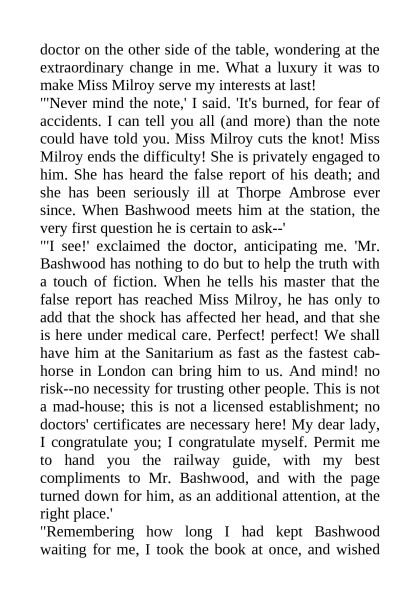 doctor on the other side of the table, wondering at the extraordinary change in me. What a luxury it was to make Miss Milroy serve my interests at last!
"'Never mind the note,' I said. 'It's burned, for fear of accidents. I can tell you all (and more) than the note could have told you. Miss Milroy cuts the knot! Miss Milroy ends the difficulty! She is privately engaged to him. She has heard the false report of his death; and she has been seriously ill at Thorpe Ambrose ever since. When Bashwood meets him at the station, the very first question he is certain to ask--'
"'I see!' exclaimed the doctor, anticipating me. 'Mr. Bashwood has nothing to do but to help the truth with a touch of fiction. When he tells his master that the false report has reached Miss Milroy, he has only to add that the shock has affected her head, and that she is here under medical care. Perfect! perfect! We shall have him at the Sanitarium as fast as the fastest cab-horse in London can bring him to us. And mind! no risk--no necessity for trusting other people. This is not a mad-house; this is not a licensed establishment; no doctors' certificates are necessary here! My dear lady, I congratulate you; I congratulate myself. Permit me to hand you the railway guide, with my best compliments to Mr. Bashwood, and with the page turned down for him, as an additional attention, at the right place.'
"Remembering how long I had kept Bashwood waiting for me, I took the book at once, and wished